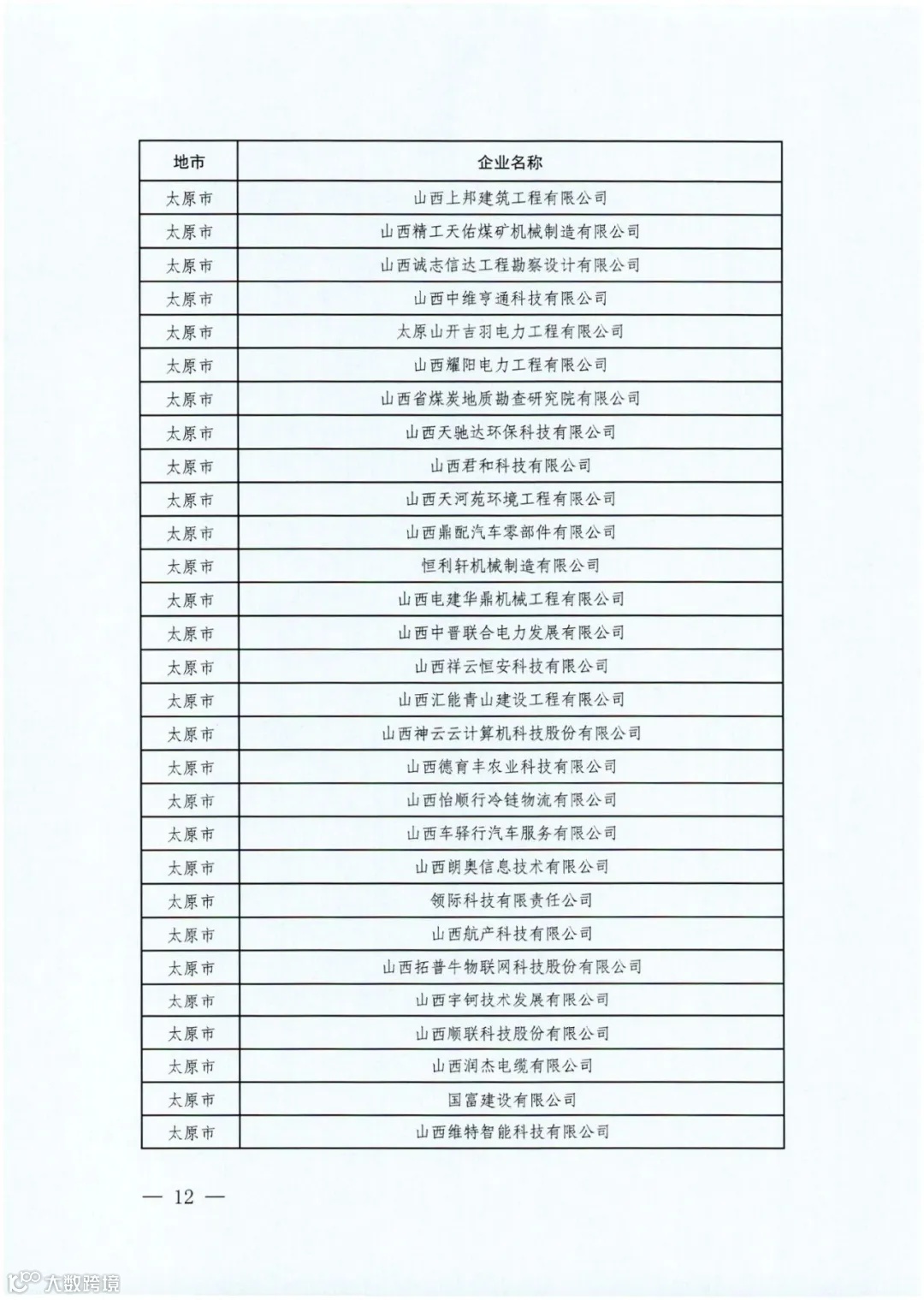 | 地市 | 企业名称 |
|---|---|
| 太原市 | 山西上邦建筑工程有限公司 |
| 太原市 | 山西精工天佑煤矿机械制造有限公司 |
| 太原市 | 山西诚志信达工程勘察设计有限公司 |
| 太原市 | 山西中维亨通科技有限公司 |
| 太原市 | 太原山开吉羽电力工程有限公司 |
| 太原市 | 山西耀阳电力工程有限公司 |
| 太原市 | 山西省煤炭地质勘查研究院有限公司 |
| 太原市 | 山西天驰达环保科技有限公司 |
| 太原市 | 山西君和科技有限公司 |
| 太原市 | 山西天河苑环境工程有限公司 |
| 太原市 | 山西鼎配汽车零部件有限公司 |
| 太原市 | 恒利轩机械制造有限公司 |
| 太原市 | 山西电建华鼎机械工程有限公司 |
| 太原市 | 山西中晋联合电力发展有限公司 |
| 太原市 | 山西祥云恒安科技有限公司 |
| 太原市 | 山西汇能青山建设工程有限公司 |
| 太原市 | 山西神云云计算机科技股份有限公司 |
| 太原市 | 山西德育丰农业科技有限公司 |
| 太原市 | 山西怡顺行冷链物流有限公司 |
| 太原市 | 山西车驿行汽车服务有限公司 |
| 太原市 | 山西朗奥信息技术有限公司 |
| 太原市 | 领际科技有限责任公司 |
| 太原市 | 山西航产科技有限公司 |
| 太原市 | 山西拓普牛物联网科技股份有限公司 |
| 太原市 | 山西宇钶技术发展有限公司 |
| 太原市 | 山西顺联科技股份有限公司 |
| 太原市 | 山西润杰电缆有限公司 |
| 太原市 | 国富建设有限公司 |
| 太原市 | 山西维特智能科技有限公司 |

— 12 —

大数跨境